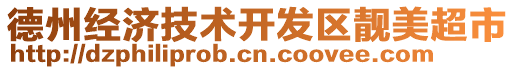 德州经济技术开发区靓美超市
http://dzphiliprob.cn.coovee.com